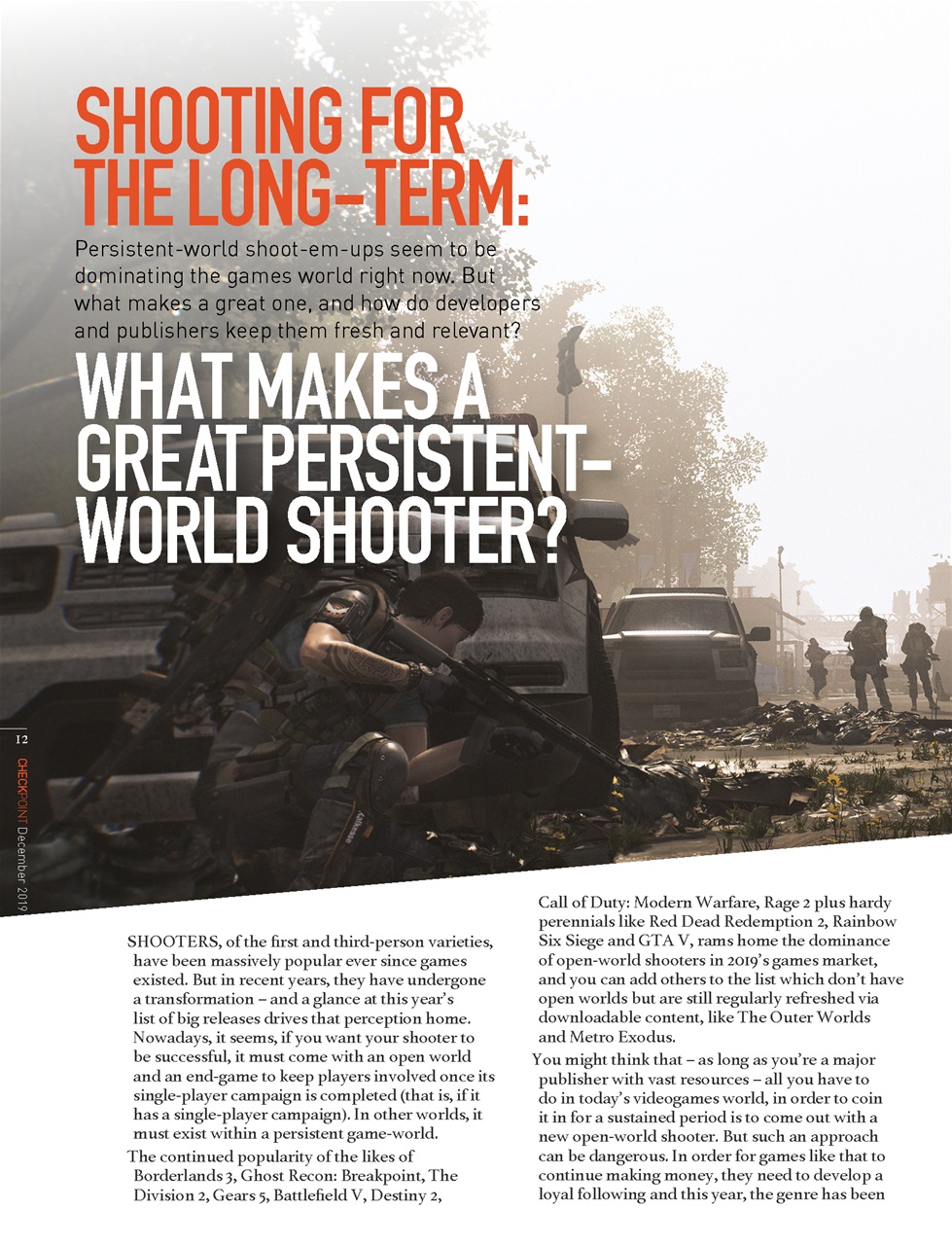 SHOOTING FOR THE LONG-TERM:

Persistent-world shoot-em-ups seem to be dominating the games world right now. But what makes a great one, and how do developers and publishers keep them fresh and relevant?

WHAT MAKES A GREAT PERSISTENT-WORLD SHOOTER?

12

CHECKPOINT December 2019

SHOOTERS, of the first and third-person varieties, have been massively popular ever since games existed. But in recent years, they have undergone a transformation – and a glance at this year's list of big releases drives that perception home. Nowadays, it seems, if you want your shooter to be successful, it must come with an open world and an end-game to keep players involved once its single-player campaign is completed (that is, if it has a single-player campaign). In other worlds, it must exist within a persistent game-world.

The continued popularity of the likes of Borderlands 3, Ghost Recon: Breakpoint, The Division 2, Gears 5, Battlefield V, Destiny 2, Call of Duty: Modern Warfare, Rage 2 plus hardy perennials like Red Dead Redemption 2, Rainbow Six Siege and GTA V, rams home the dominance of open-world shooters in 2019's games market, and you can add others to the list which don't have open worlds but are still regularly refreshed via downloadable content, like The Outer Worlds and Metro Exodus.

You might think that – as long as you're a major publisher with vast resources – all you have to do in today's videogames world, in order to coin it in for a sustained period is to come out with a new open-world shooter. But such an approach can be dangerous. In order for games like that to continue making money, they need to develop a loyal following and this year, the genre has been